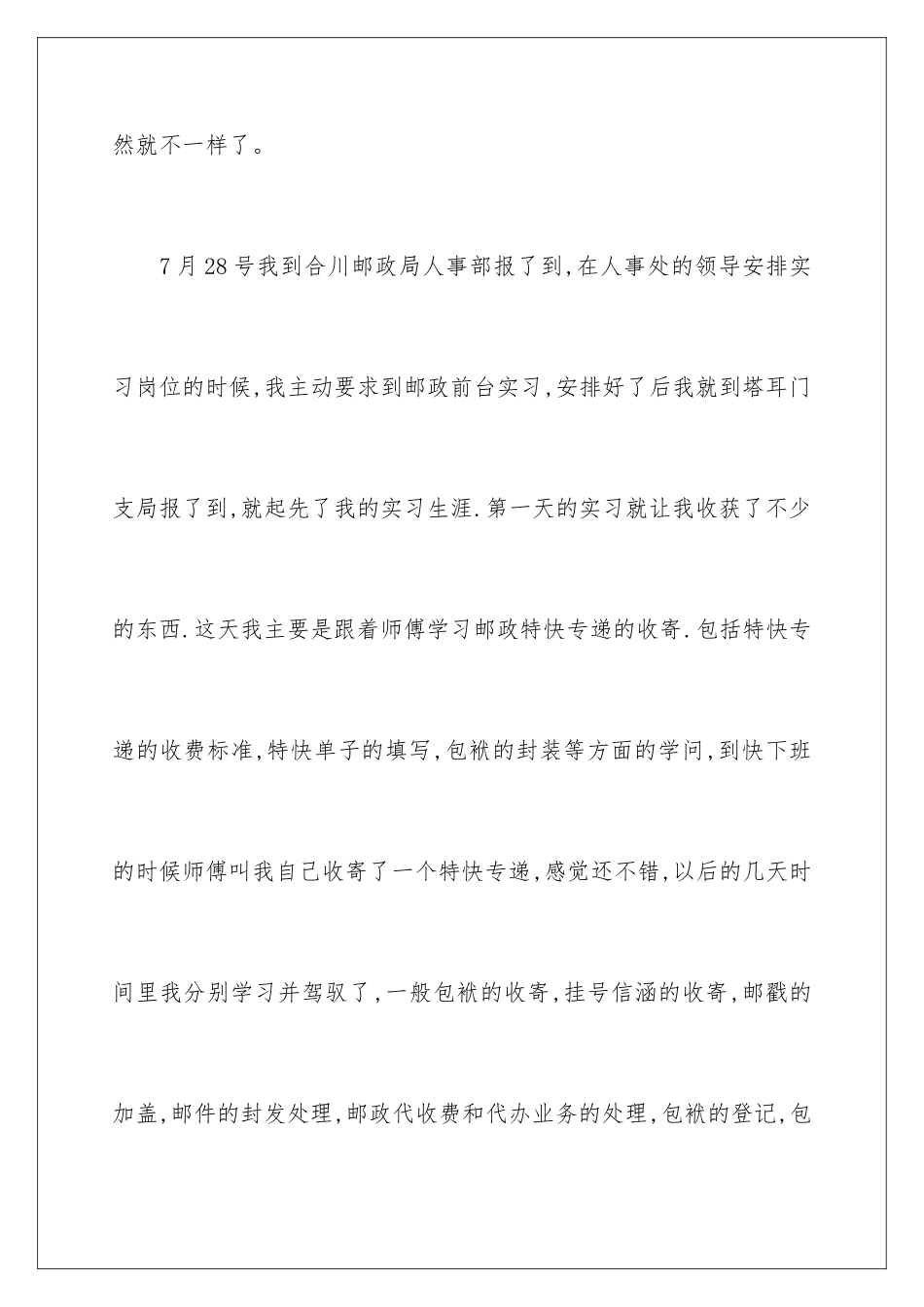 然就不一样了。

7月28号我到合川邮政局人事部报了到,在人事处的领导安排实习岗位的时候,我主动要求到邮政前台实习,安排好了后我就到塔耳门支局报了到,就起先了我的实习生涯.第一天的实习就让我收获了不少的东西.这天我主要是跟着师傅学习邮政特快专递的收寄.包括特快专递的收费标准,特快单子的填写,包袱的封装等方面的学问,到快下班的时候师傅叫我自己收寄了一个特快专递,感觉还不错,以后的几天时间里我分别学习并驾驭了,一般包袱的收寄,挂号信涵的收寄,邮戳的加盖,邮件的封发处理,邮政代收费和代办业务的处理,包袱的登记,包